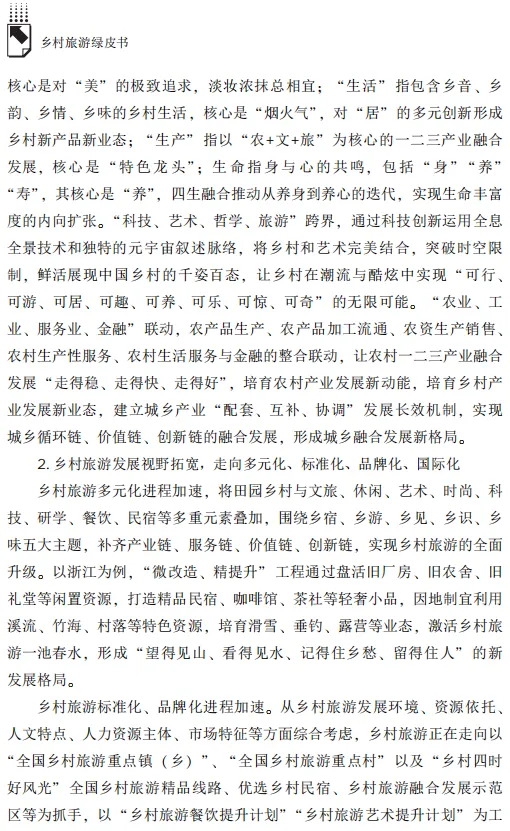 乡村旅游绿皮书

核心是对“美”的极致追求，淡妆浓抹总相宜；“生活”指包含乡音、乡韵、乡情、乡味的乡村生活，核心是“烟火气”，对“居”的多元创新形成乡村新产品新业态；“生产”指以“农+文+旅”为核心的一二三产业融合发展，核心是“特色龙头”；生命指身与心的共鸣，包括“身”“养”“寿”，其核心是“养”，四生融合推动从养身到养心的迭代，实现生命丰富度的内向扩张。“科技、艺术、哲学、旅游”跨界，通过科技创新运用全息全景技术和独特的元宇宙叙述脉络，将乡村和艺术完美结合，突破时空限制，鲜活展现中国乡村的千姿百态，让乡村在潮流与酷炫中实现“可行、可游、可居、可趣、可养、可乐、可惊、可奇”的无限可能。“农业、工业、服务业、金融”联动，农产品生产、农产品加工流通、农资生产销售、农村生产性服务、农村生活服务与金融的整合联动，让农村一二三产业融合发展“走得稳、走得快、走得好”，培育农村产业发展新动能，培育乡村产业发展新业态，建立城乡产业“配套、互补、协调”发展长效机制，实现城乡循环链、价值链、创新链的融合发展，形成城乡融合发展新格局。

2. 乡村旅游发展视野拓宽，走向多元化、标准化、品牌化、国际化

乡村旅游多元化进程加速，将田园乡村与文旅、休闲、艺术、时尚、科技、研学、餐饮、民宿等多重元素叠加，围绕乡宿、乡游、乡见、乡识、乡味五大主题，补齐产业链、服务链、价值链、创新链，实现乡村旅游的全面升级。以浙江为例，“微改造、精提升”工程通过盘活旧厂房、旧农舍、旧礼堂等闲置资源，打造精品民宿、咖啡馆、茶社等轻奢小品，因地制宜利用溪流、竹海、村落等特色资源，培育滑雪、垂钓、露营等业态，激活乡村旅游一池春水，形成“望得见山、看得见水、记得住乡愁、留得住人”的新发展格局。

乡村旅游标准化、品牌化进程加速。从乡村旅游发展环境、资源依托、人文特点、人力资源主体、市场特征等方面综合考虑，乡村旅游正在走向以“全国乡村旅游重点镇（乡）”、“全国乡村旅游重点村”以及“乡村四时好风光”全国乡村旅游精品线路、优选乡村民宿、乡村旅游融合发展示范区等为抓手，以“乡村旅游餐饮提升计划”“乡村旅游艺术提升计划”为工